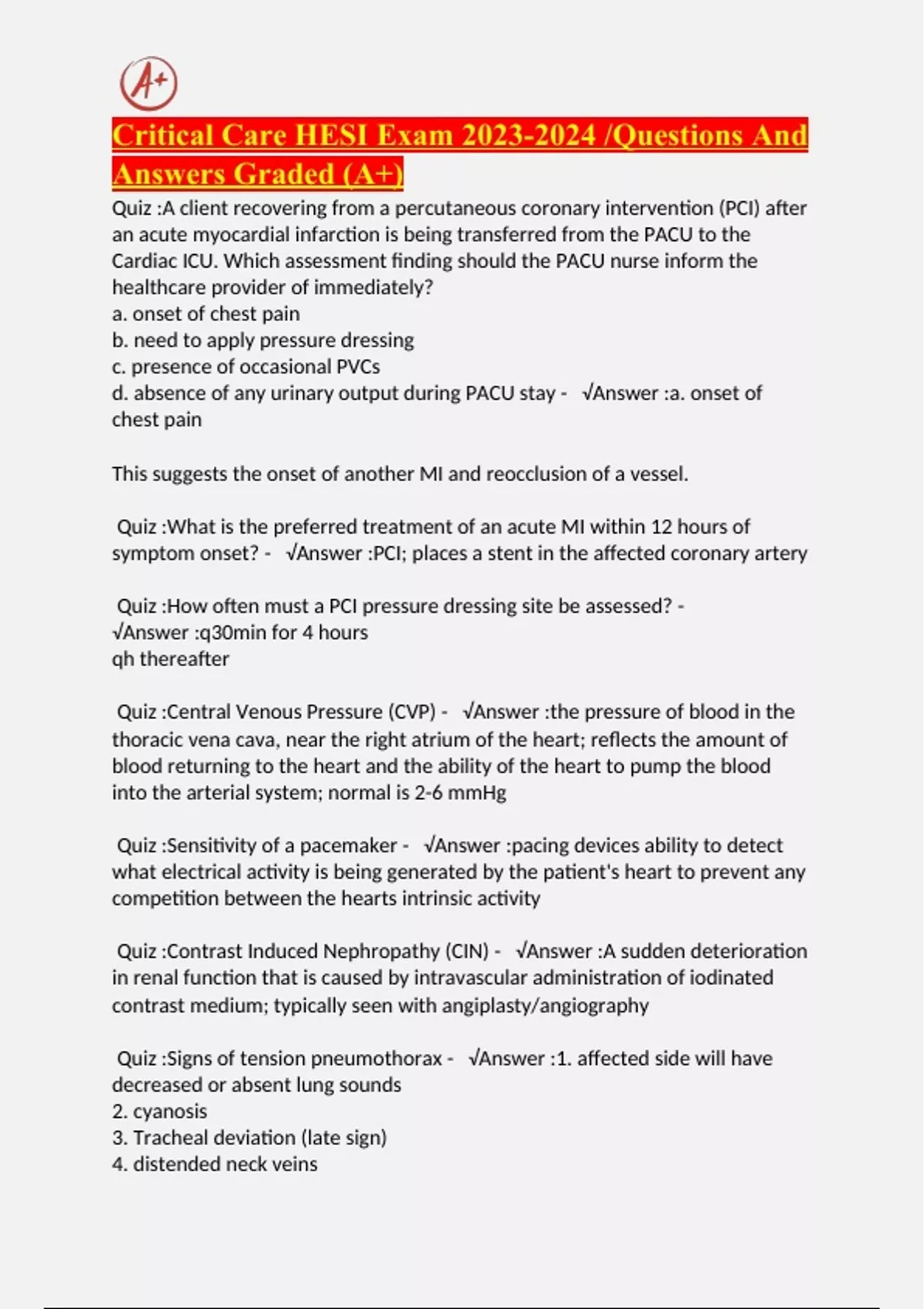 A+

Critical Care HESI Exam 2023-2024 /Questions And Answers Graded (A+)

Quiz :A client recovering from a percutaneous coronary intervention (PCI) after an acute myocardial infarction is being transferred from the PACU to the Cardiac ICU. Which assessment finding should the PACU nurse inform the healthcare provider of immediately?
a. onset of chest pain
b. need to apply pressure dressing
c. presence of occasional PVCs
d. absence of any urinary output during PACU stay - √Answer :a. onset of chest pain

This suggests the onset of another MI and reocclusion of a vessel.

Quiz :What is the preferred treatment of an acute MI within 12 hours of symptom onset? - √Answer :PCI; places a stent in the affected coronary artery

Quiz :How often must a PCI pressure dressing site be assessed? - √Answer :q30min for 4 hours
qh thereafter

Quiz :Central Venous Pressure (CVP) - √Answer :the pressure of blood in the thoracic vena cava, near the right atrium of the heart; reflects the amount of blood returning to the heart and the ability of the heart to pump the blood into the arterial system; normal is 2-6 mmHg

Quiz :Sensitivity of a pacemaker - √Answer :pacing devices ability to detect what electrical activity is being generated by the patient's heart to prevent any competition between the hearts intrinsic activity

Quiz :Contrast Induced Nephropathy (CIN) - √Answer :A sudden deterioration in renal function that is caused by intravascular administration of iodinated contrast medium; typically seen with angiplasty/angiography

Quiz :Signs of tension pneumothorax - √Answer :1. affected side will have decreased or absent lung sounds
2. cyanosis
3. Tracheal deviation (late sign)
4. distended neck veins